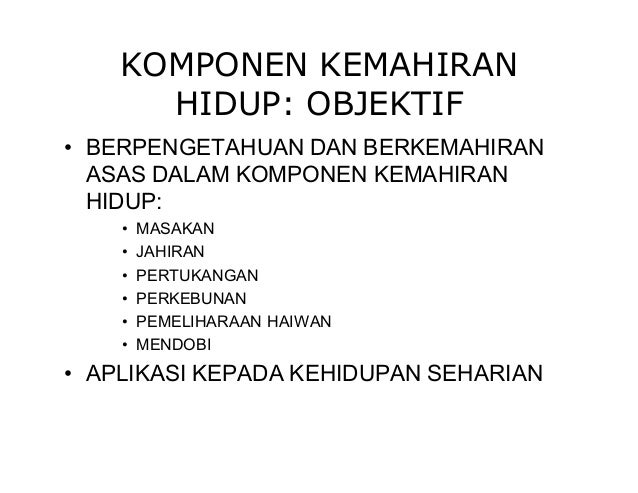 KOMPONEN KEMAHIRAN HIDUP: OBJEKTIF

• BERPENGETAHUAN DAN BERKEMAHIRAN ASAS DALAM KOMPONEN KEMAHIRAN HIDUP:
• MASAKAN
• JAHIRAN
• PERTUKANGAN
• PERKEBUNAN
• PEMELIHARAAN HAIWAN
• MENDOBI
• APLIKASI KEPADA KEHIDUPAN SEHARIAN